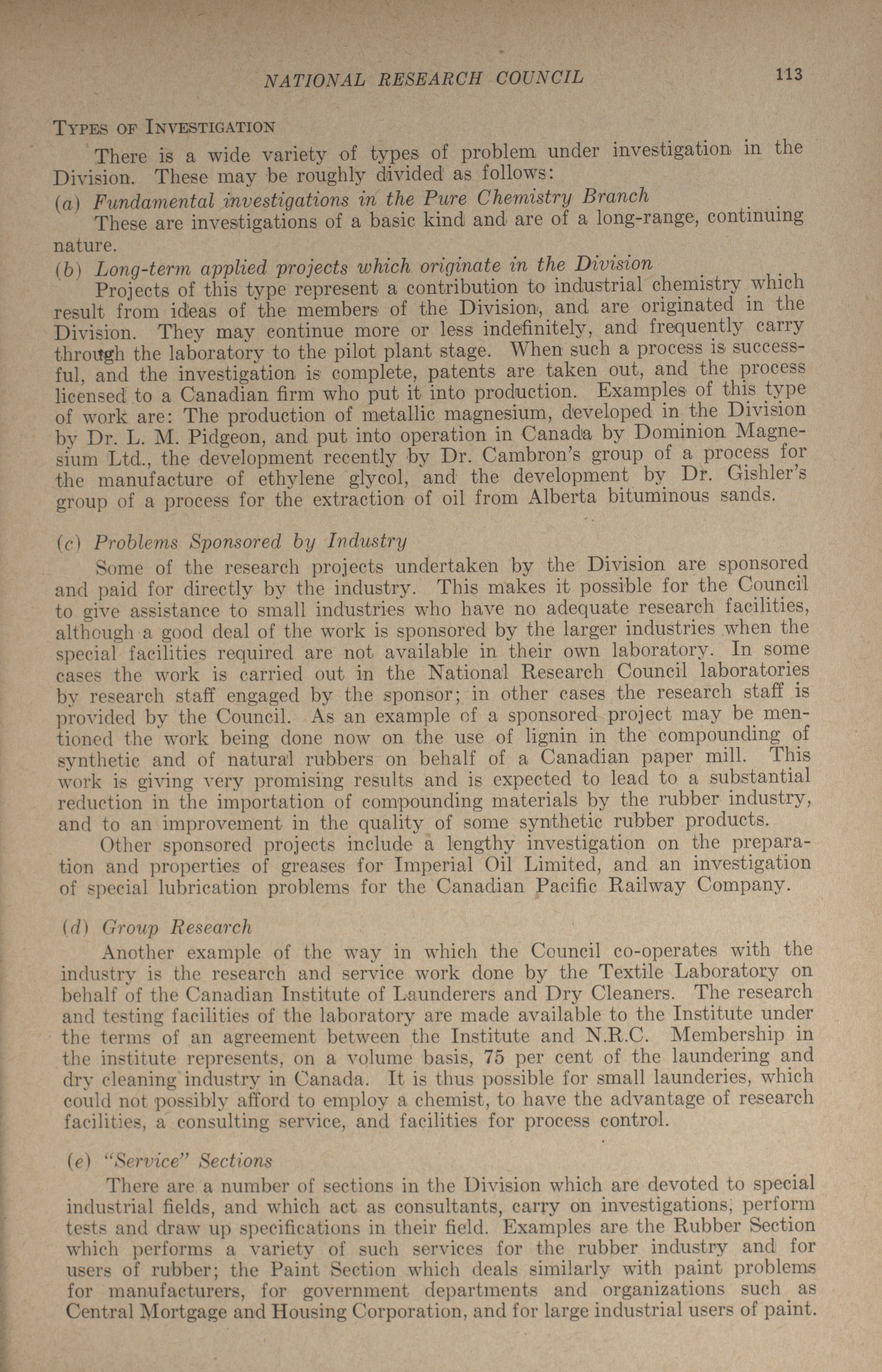 NATIONAL RESEARCH COUNCIL 113

TYPES OF INVESTIGATION

There is a wide variety of types of problem under investigation in the Division. These may be roughly divided as follows:

(a) Fundamental investigations in the Pure Chemistry Branch

These are investigations of a basic kind and are of a long-range, continuing nature.

(b) Long-term applied projects which originate in the Division

Projects of this type represent a contribution to industrial chemistry which result from ideas of the members of the Division, and are originated in the Division. They may continue more or less indefinitely, and frequently carry through the laboratory to the pilot plant stage. When such a process is successful, and the investigation is complete, patents are taken out, and the process licensed to a Canadian firm who put it into production. Examples of this type of work are: The production of metallic magnesium, developed in the Division by Dr. L. M. Pidgeon, and put into operation in Canada by Dominion Magnesium Ltd., the development recently by Dr. Cambron's group of a process for the manufacture of ethylene glycol, and the development by Dr. Gishler's group of a process for the extraction of oil from Alberta bituminous sands.

(c) Problems Sponsored by Industry

Some of the research projects undertaken by the Division are sponsored and paid for directly by the industry. This makes it possible for the Council to give assistance to small industries who have no adequate research facilities, although a good deal of the work is sponsored by the larger industries when the special facilities required are not available in their own laboratory. In some cases the work is carried out in the National Research Council laboratories by research staff engaged by the sponsor; in other cases the research staff is provided by the Council. As an example of a sponsored project may be mentioned the work being done now on the use of lignin in the compounding of synthetic and of natural rubbers on behalf of a Canadian paper mill. This work is giving very promising results and is expected to lead to a substantial reduction in the importation of compounding materials by the rubber industry, and to an improvement in the quality of some synthetic rubber products.

Other sponsored projects include a lengthy investigation on the preparation and properties of greases for Imperial Oil Limited, and an investigation of special lubrication problems for the Canadian Pacific Railway Company.

(d) Group Research

Another example of the way in which the Council co-operates with the industry is the research and service work done by the Textile Laboratory on behalf of the Canadian Institute of Launderers and Dry Cleaners. The research and testing facilities of the laboratory are made available to the Institute under the terms of an agreement between the Institute and N.R.C. Membership in the institute represents, on a volume basis, 75 per cent of the laundering and dry cleaning industry in Canada. It is thus possible for small launderies, which could not possibly afford to employ a chemist, to have the advantage of research facilities, a consulting service, and facilities for process control.

(e) "Service" Sections

There are a number of sections in the Division which are devoted to special industrial fields, and which act as consultants, carry on investigations, perform tests and draw up specifications in their field. Examples are the Rubber Section which performs a variety of such services for the rubber industry and for users of rubber; the Paint Section which deals similarly with paint problems for manufacturers, for government departments and organizations such as Central Mortgage and Housing Corporation, and for large industrial users of paint.